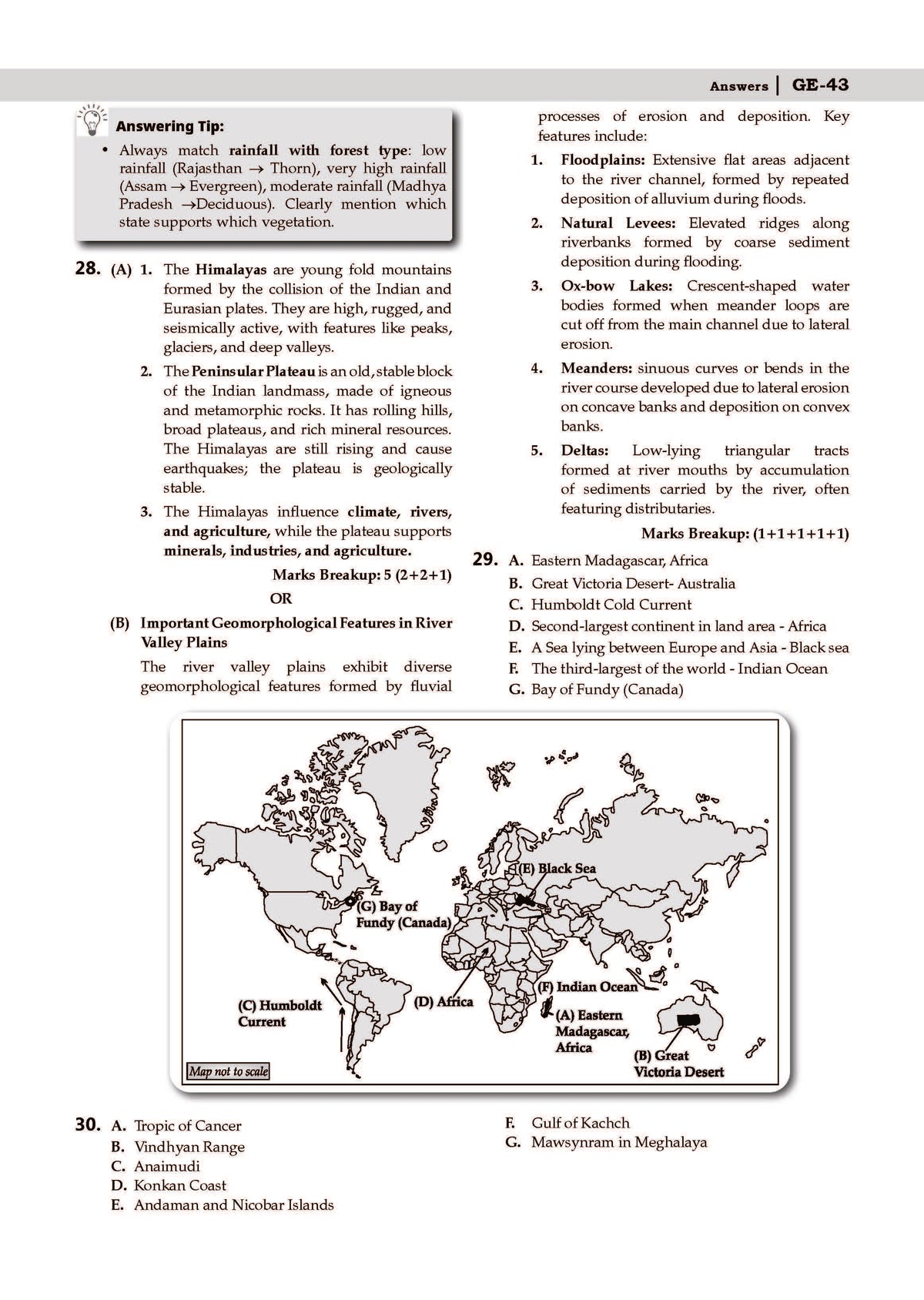 Answers | GE-43

Answering Tip:

• Always match rainfall with forest type: low rainfall (Rajasthan → Thorn), very high rainfall (Assam → Evergreen), moderate rainfall (Madhya Pradesh →Deciduous). Clearly mention which state supports which vegetation.

28. (A) 1. The Himalayas are young fold mountains formed by the collision of the Indian and Eurasian plates. They are high, rugged, and seismically active, with features like peaks, glaciers, and deep valleys.

2. The Peninsular Plateau is an old, stable block of the Indian landmass, made of igneous and metamorphic rocks. It has rolling hills, broad plateaus, and rich mineral resources. The Himalayas are still rising and cause earthquakes; the plateau is geologically stable.

3. The Himalayas influence climate, rivers, and agriculture, while the plateau supports minerals, industries, and agriculture.

Marks Breakup: 5 (2+2+1)

OR

(B) Important Geomorphological Features in River Valley Plains

The river valley plains exhibit diverse geomorphological features formed by fluvial processes of erosion and deposition. Key features include:

1. Floodplains: Extensive flat areas adjacent to the river channel, formed by repeated deposition of alluvium during floods.

2. Natural Levees: Elevated ridges along riverbanks formed by coarse sediment deposition during flooding.

3. Ox-bow Lakes: Crescent-shaped water bodies formed when meander loops are cut off from the main channel due to lateral erosion.

4. Meanders: sinuous curves or bends in the river course developed due to lateral erosion on concave banks and deposition on convex banks.

5. Deltas: Low-lying triangular tracts formed at river mouths by accumulation of sediments carried by the river, often featuring distributaries.

Marks Breakup: (1+1+1+1+1)

29. A. Eastern Madagascar, Africa
B. Great Victoria Desert- Australia
C. Humboldt Cold Current
D. Second-largest continent in land area - Africa
E. A Sea lying between Europe and Asia - Black sea
F. The third-largest of the world - Indian Ocean
G. Bay of Fundy (Canada)

(E) Black Sea
(G) Bay of Fundy (Canada)
(F) Indian Ocean
(C) Humboldt Current
(D) Africa
(A) Eastern Madagascar, Africa
(B) Great Victoria Desert
Map not to scale

30. A. Tropic of Cancer
B. Vindhyan Range
C. Anaimudi
D. Konkan Coast
E. Andaman and Nicobar Islands
F. Gulf of Kachch
G. Mawsynram in Meghalaya